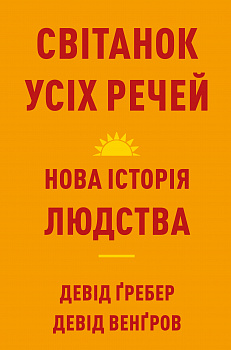 СВІТАНОК УСІХ РЕЧЕЙ

НОВА ІСТОРІЯ ЛЮДСТВА

ДЕВІД ҐРЕБЕР
ДЕВІД ВЕНҐРОВ